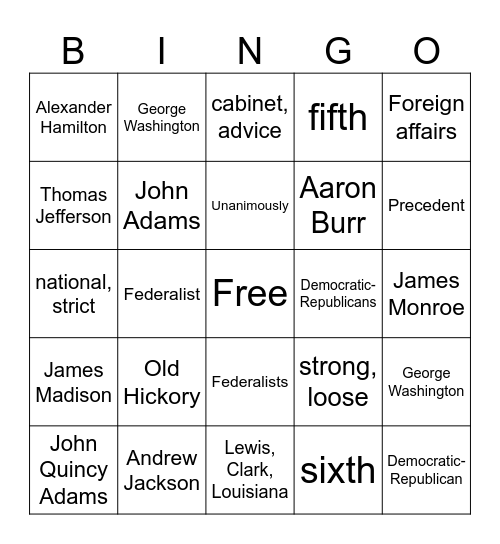 | B | I | N | G | O |
|---|---|---|---|---|
| Alexander Hamilton | George Washington | cabinet, advice | fifth | Foreign affairs |
| Thomas Jefferson | John Adams | Unanimously | Aaron Burr | Precedent |
| national, strict | Federalist | Free | Democratic-Republicans | James Monroe |
| James Madison | Old Hickory | Federalists | strong, loose | George Washington |
| John Quincy Adams | Andrew Jackson | Lewis, Clark, Louisiana | sixth | Democratic-Republican |